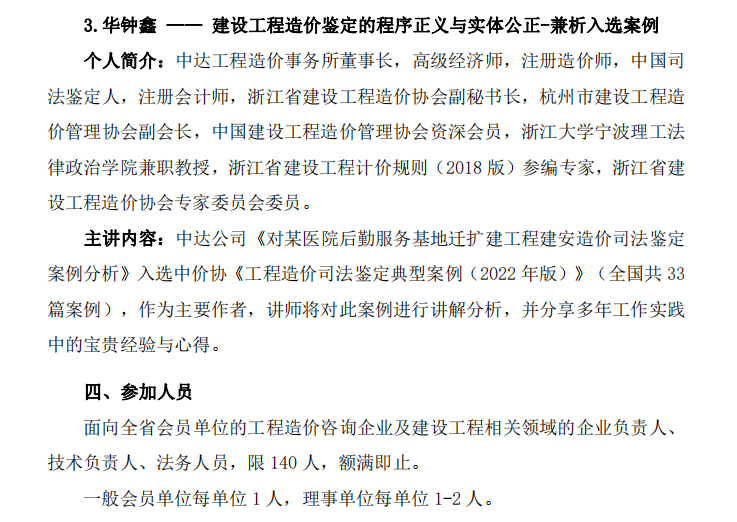 3.华钟鑫 —— 建设工程造价鉴定的程序正义与实体公正-兼析入选案例

个人简介：中达工程造价事务所董事长，高级经济师，注册造价师，中国司法鉴定人，注册会计师，浙江省建设工程造价协会副秘书长，杭州市建设工程造价管理协会副会长，中国建设工程造价管理协会资深会员，浙江大学宁波理工法律政治学院兼职教授，浙江省建设工程计价规则（2018 版）参编专家，浙江省建设工程造价协会专家委员会委员。

主讲内容：中达公司《对某医院后勤服务基地迁扩建工程建安造价司法鉴定案例分析》入选中价协《工程造价司法鉴定典型案例（2022 年版）》（全国共 33 篇案例），作为主要作者，讲师将对此案例进行讲解分析，并分享多年工作实践中的宝贵经验与心得。

四、参加人员

面向全省会员单位的工程造价咨询企业及建设工程相关领域的企业负责人、技术负责人、法务人员，限 140 人，额满即止。

一般会员单位每单位 1 人，理事单位每单位 1-2 人。